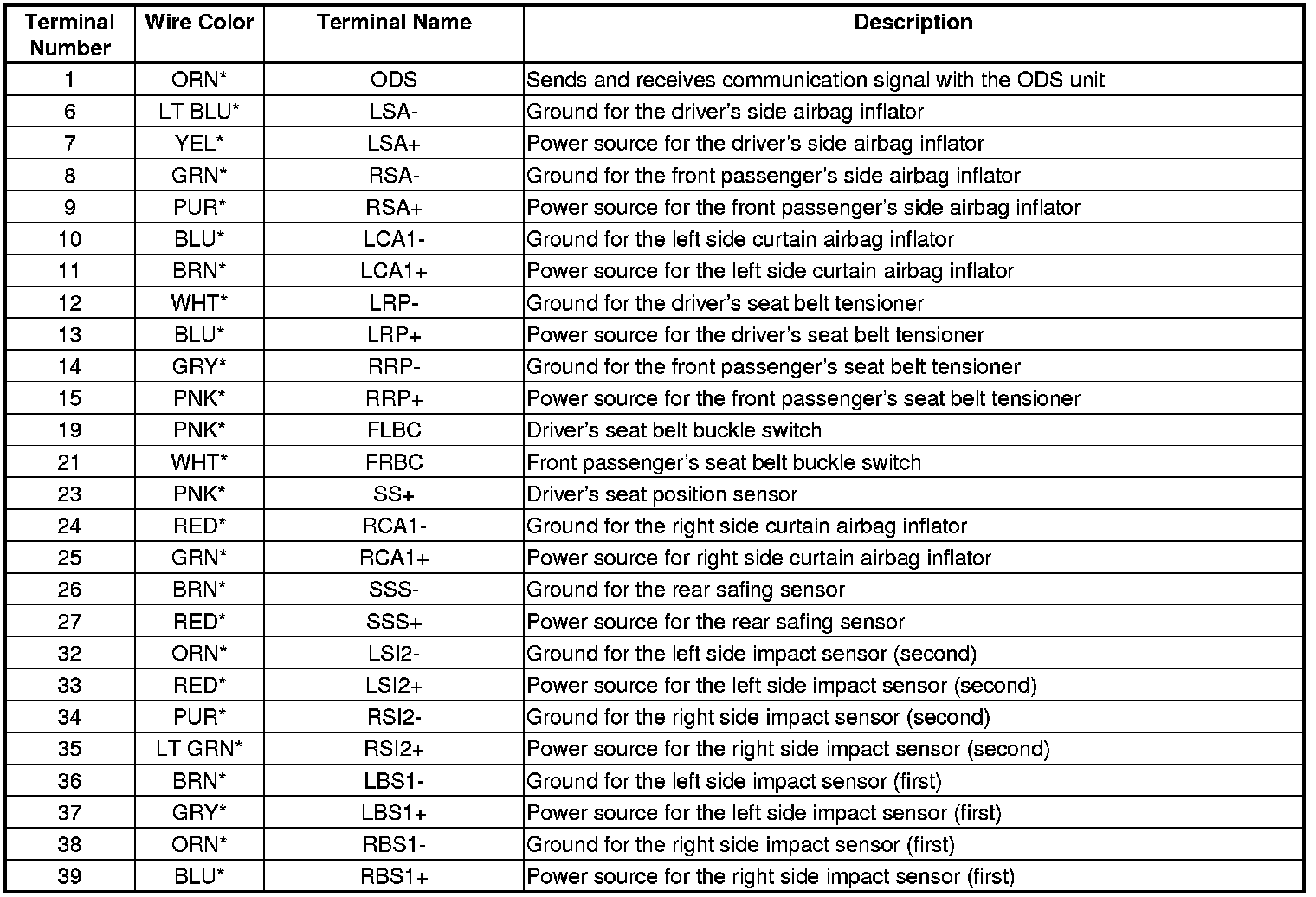 | Terminal Number | Wire Color | Terminal Name | Description |
|---|---|---|---|
| 1 | ORN* | ODS | Sends and receives communication signal with the ODS unit |
| 6 | LT BLU* | LSA- | Ground for the driver's side airbag inflator |
| 7 | YEL* | LSA+ | Power source for the driver's side airbag inflator |
| 8 | GRN* | RSA- | Ground for the front passenger's side airbag inflator |
| 9 | PUR* | RSA+ | Power source for the front passenger's side airbag inflator |
| 10 | BLU* | LCA1- | Ground for the left side curtain airbag inflator |
| 11 | BRN* | LCA1+ | Power source for the left side curtain airbag inflator |
| 12 | WHT* | LRP- | Ground for the driver's seat belt tensioner |
| 13 | BLU* | LRP+ | Power source for the driver's seat belt tensioner |
| 14 | GRY* | RRP- | Ground for the front passenger's seat belt tensioner |
| 15 | PNK* | RRP+ | Power source for the front passenger's seat belt tensioner |
| 19 | PNK* | FLBC | Driver's seat belt buckle switch |
| 21 | WHT* | FRBC | Front passenger's seat belt buckle switch |
| 23 | PNK* | SS+ | Driver's seat position sensor |
| 24 | RED* | RCA1- | Ground for the right side curtain airbag inflator |
| 25 | GRN* | RCA1+ | Power source for right side curtain airbag inflator |
| 26 | BRN* | SSS- | Ground for the rear safing sensor |
| 27 | RED* | SSS+ | Power source for the rear safing sensor |
| 32 | ORN* | LSI2- | Ground for the left side impact sensor (second) |
| 33 | RED* | LSI2+ | Power source for the left side impact sensor (second) |
| 34 | PUR* | RSI2- | Ground for the right side impact sensor (second) |
| 35 | LT GRN* | RSI2+ | Power source for the right side impact sensor (second) |
| 36 | BRN* | LBS1- | Ground for the left side impact sensor (first) |
| 37 | GRY* | LBS1+ | Power source for the left side impact sensor (first) |
| 38 | ORN* | RBS1- | Ground for the right side impact sensor (first) |
| 39 | BLU* | RBS1+ | Power source for the right side impact sensor (first) |